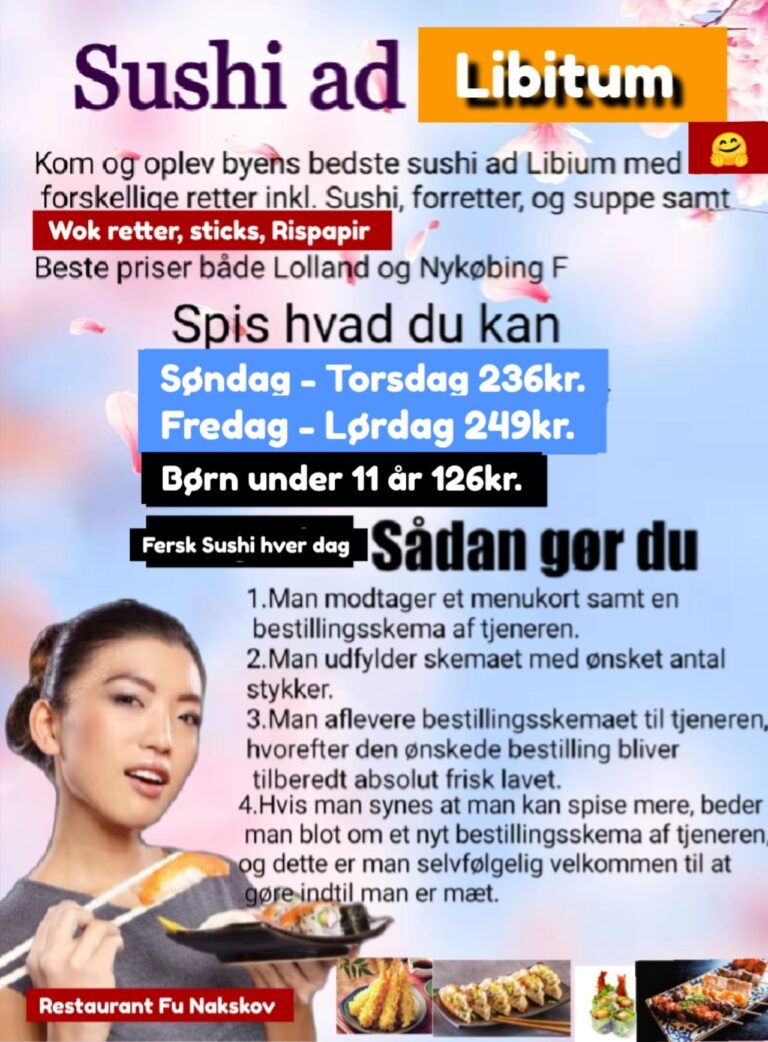 Sushi ad Libitum

Kom og oplev byens bedste sushi ad Libium med forskellige retter inkl. Sushi, forretter, og suppe samt

Wok retter, sticks, Rispapir

Beste priser både Lolland og Nykøbing F

Spis hvad du kan

Søndag - Torsdag 236kr.
Fredag - Lørdag 249kr.

Børn under 11 år 126kr.

Fersk Sushi hver dag

Sådan gør du

1.Man modtager et menukort samt en bestillingsskema af tjeneren.
2.Man udfylder skemaet med ønsket antal stykker.
3.Man aflevere bestillingsskemaet til tjeneren, hvorefter den ønskede bestilling bliver tilberedt absolut frisk lavet.
4.Hvis man synes at man kan spise mere, beder man blot om et nyt bestillingsskema af tjeneren, og dette er man selvfølgelig velkommen til at gøre indtil man er mæt.

Restaurant Fu Nakskov